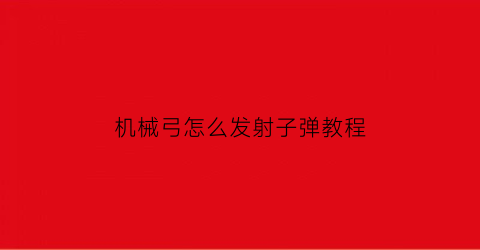 机械弓怎么发射子弹教程